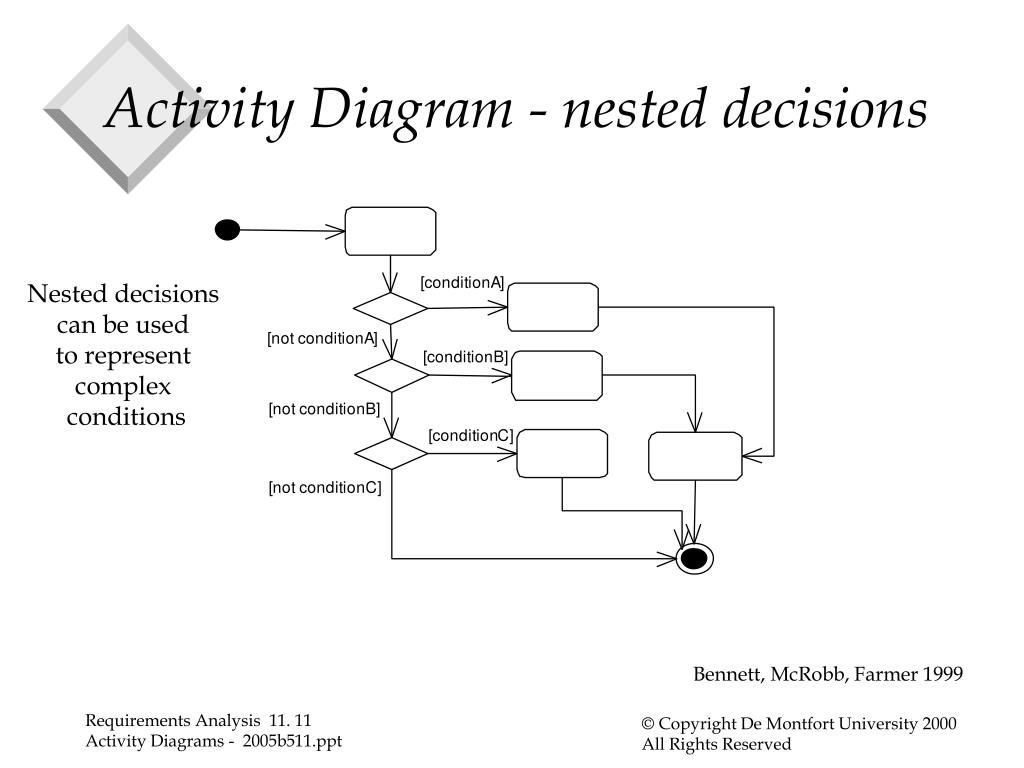 Activity Diagram - nested decisions

Nested decisions can be used to represent complex conditions

[conditionA]

[not conditionA]

[conditionB]

[not conditionB]

[conditionC]

[not conditionC]

Bennett, McRobb, Farmer 1999

Requirements Analysis 11. 11
Activity Diagrams - 2005b511.ppt

© Copyright De Montfort University 2000
All Rights Reserved